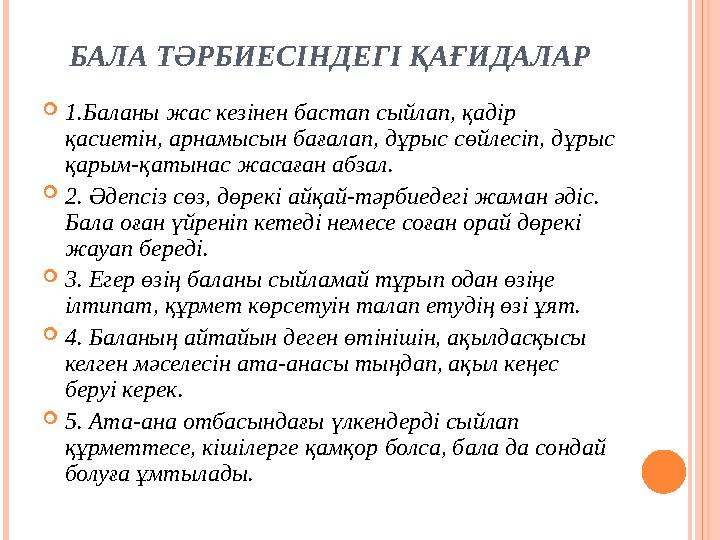 БАЛА ТӘРБИЕСІНДЕГІ ҚАҒИДАЛАР

1.Баланы жас кезінен бастап сыйлап, қадір қасиетін, арнамысын бағалап, дұрыс сөйлесіп, дұрыс қарым-қатынас жасаған абзал.

2. Әдепсіз сөз, дөрекі айқай-тәрбиедегі жаман әдіс. Бала оған үйреніп кетеді немесе соған орай дөрекі жауап береді.

3. Егер өзің баланы сыйламай тұрып одан өзіңе ілтипат, құрмет көрсетуін талап етудің өзі ұят.

4. Баланың айтайын деген өтінішін, ақылдасқысы келген мәселесін ата-анасы тыңдап, ақыл кеңес беруі керек.

5. Ата-ана отбасындағы үлкендерді сыйлап құрметтесе, кішілерге қамқор болса, бала да сондай болуға ұмтылады.